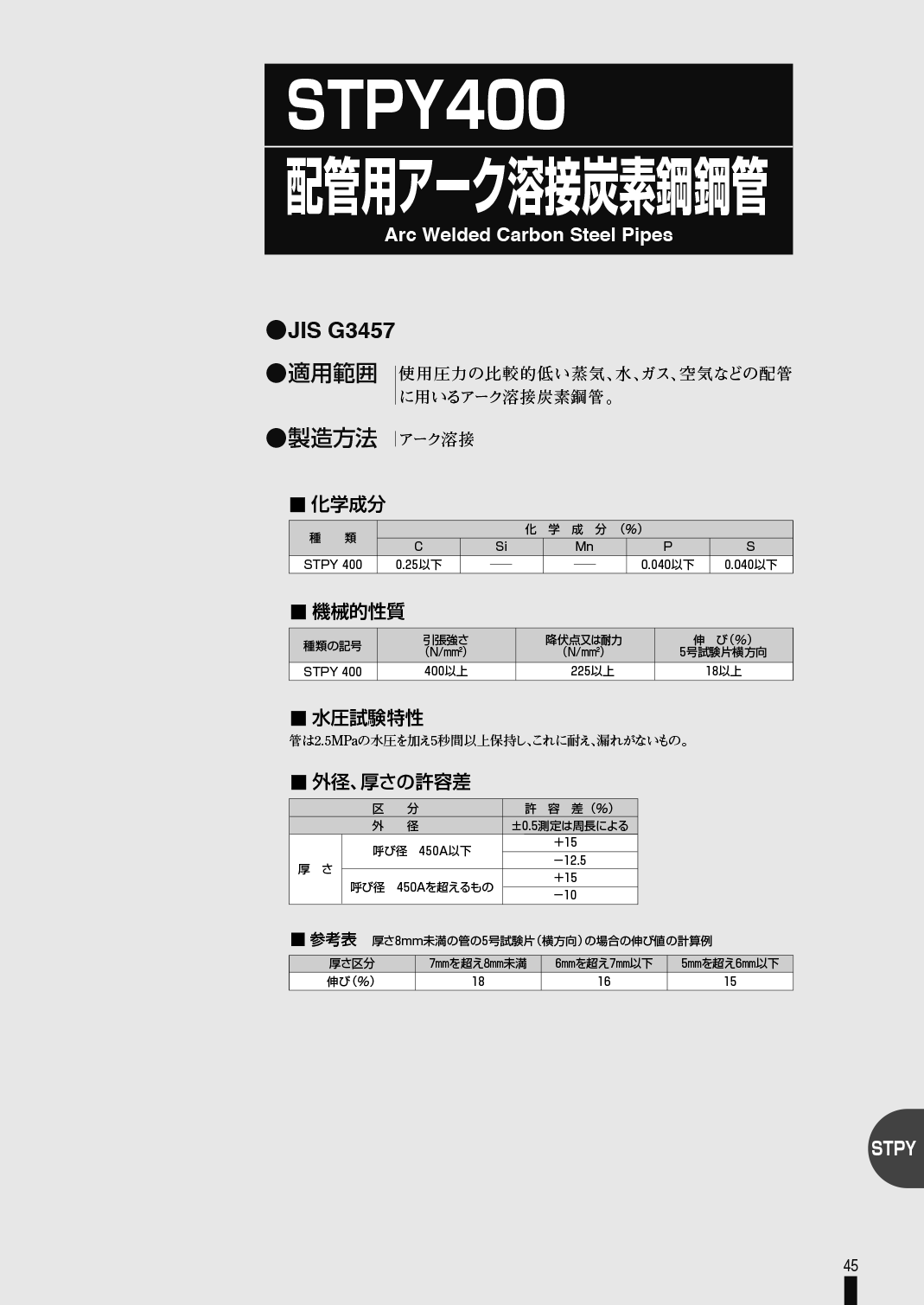 STPY400

配管用アーク溶接炭素鋼鋼管

Arc Welded Carbon Steel Pipes

●JIS G3457

●適用範囲　使用圧力の比較的低い蒸気、水、ガス、空気などの配管に用いるアーク溶接炭素鋼管。

●製造方法　アーク溶接

■ 化学成分

| 種　類 | 化 学 成 分 (%) | | | | |
|---|---|---|---|---|---|
| | C | Si | Mn | P | S |
| STPY 400 | 0.25以下 | — | — | 0.040以下 | 0.040以下 |

■ 機械的性質

| 種類の記号 | 引張強さ (N/mm²) | 降伏点又は耐力 (N/mm²) | 伸 び(%) 5号試験片横方向 |
|---|---|---|---|
| STPY 400 | 400以上 | 225以上 | 18以上 |

■ 水圧試験特性

管は2.5MPaの水圧を加え5秒間以上保持し、これに耐え、漏れがないもの。

■ 外径、厚さの許容差

| 区　分 | | 許 容 差 (%) |
|---|---|---|
| 外　径 | | ±0.5測定は周長による |
| 厚 さ | 呼び径　450A以下 | +15 |
| | | −12.5 |
| | 呼び径　450Aを超えるもの | +15 |
| | | −10 |

■ 参考表　厚さ8mm未満の管の5号試験片(横方向)の場合の伸び値の計算例

| 厚さ区分 | 7mmを超え8mm未満 | 6mmを超え7mm以下 | 5mmを超え6mm以下 |
|---|---|---|---|
| 伸び(%) | 18 | 16 | 15 |

STPY

45